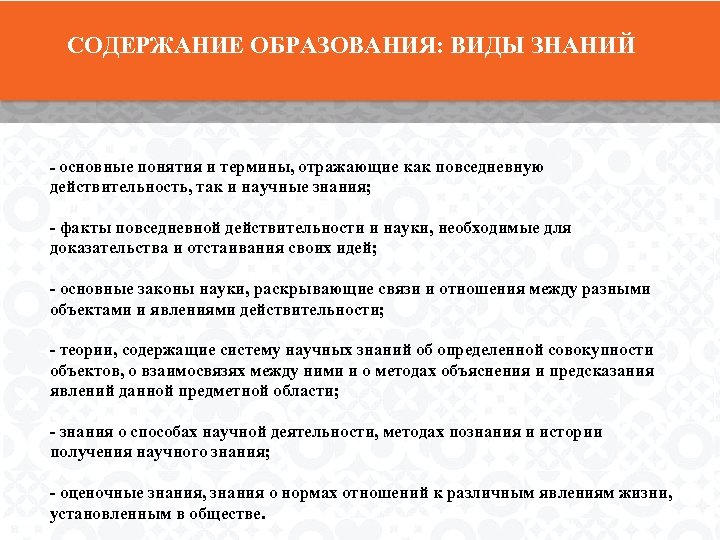 СОДЕРЖАНИЕ ОБРАЗОВАНИЯ: ВИДЫ ЗНАНИЙ

- основные понятия и термины, отражающие как повседневную действительность, так и научные знания;

- факты повседневной действительности и науки, необходимые для доказательства и отстаивания своих идей;

- основные законы науки, раскрывающие связи и отношения между разными объектами и явлениями действительности;

- теории, содержащие систему научных знаний об определенной совокупности объектов, о взаимосвязях между ними и о методах объяснения и предсказания явлений данной предметной области;

- знания о способах научной деятельности, методах познания и истории получения научного знания;

- оценочные знания, знания о нормах отношений к различным явлениям жизни, установленным в обществе.